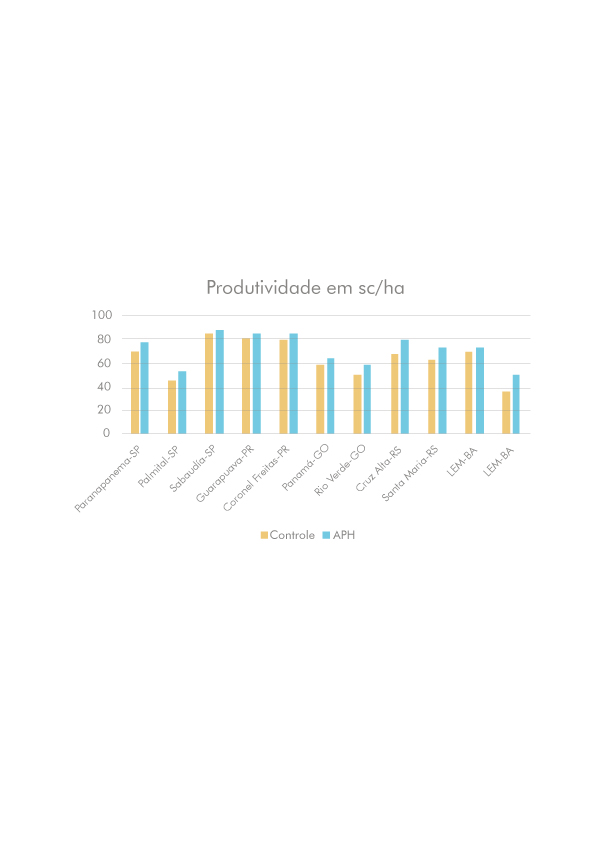 Produtividade em sc/ha

100
80
60
40
20
0

Paranapanema-SP
Palmital-SP
Sabaudia-SP
Guarapuava-PR
Coronel Freitas-PR
Panamá-GO
Rio Verde-GO
Cruz Alta-RS
Santa Maria-RS
LEM-BA
LEM-BA

Controle
APH